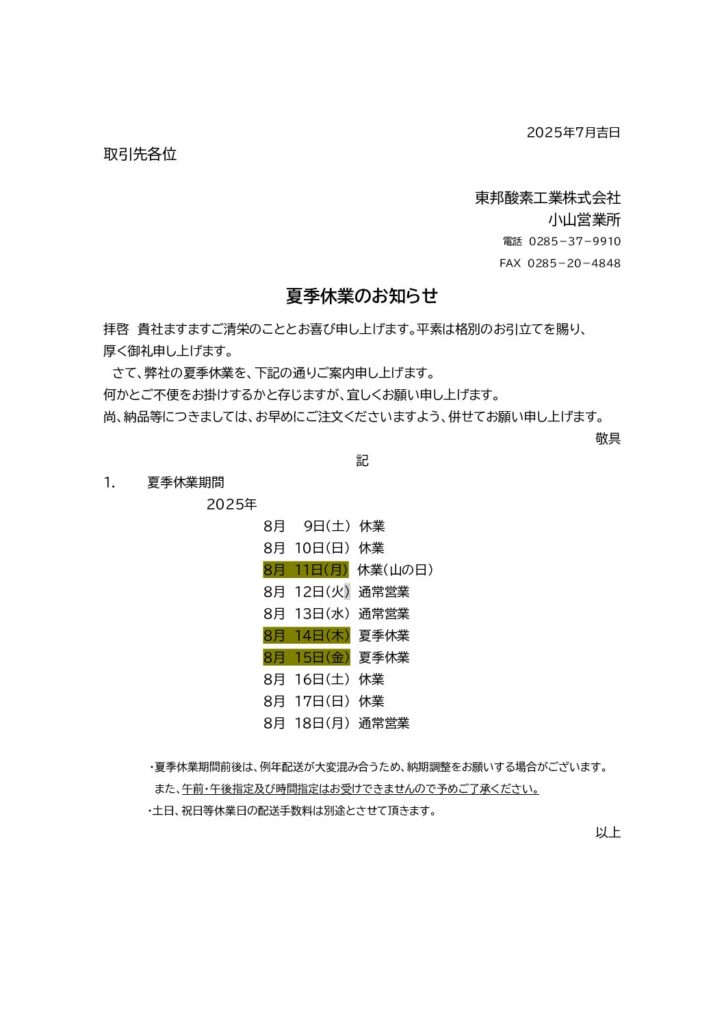 2025年7月吉日

取引先各位

東邦酸素工業株式会社
小山営業所
電話 0285－37－9910
FAX 0285－20－4848

夏季休業のお知らせ

拝啓　貴社ますますご清栄のこととお喜び申し上げます。平素は格別のお引立てを賜り、厚く御礼申し上げます。

さて、弊社の夏季休業を、下記の通りご案内申し上げます。
何かとご不便をお掛けするかと存じますが、宜しくお願い申し上げます。
尚、納品等につきましては、お早めにご注文くださいますよう、併せてお願い申し上げます。

敬具

記

1.　夏季休業期間
2025年
8月　9日(土) 休業
8月 10日(日) 休業
8月 11日(月) 休業(山の日)
8月 12日(火) 通常営業
8月 13日(水) 通常営業
8月 14日(木) 夏季休業
8月 15日(金) 夏季休業
8月 16日(土) 休業
8月 17日(日) 休業
8月 18日(月) 通常営業

・夏季休業期間前後は、例年配送が大変混み合うため、納期調整をお願いする場合がございます。
また、午前・午後指定及び時間指定はお受けできませんので予めご了承ください。
・土日、祝日等休業日の配送手数料は別途とさせて頂きます。

以上